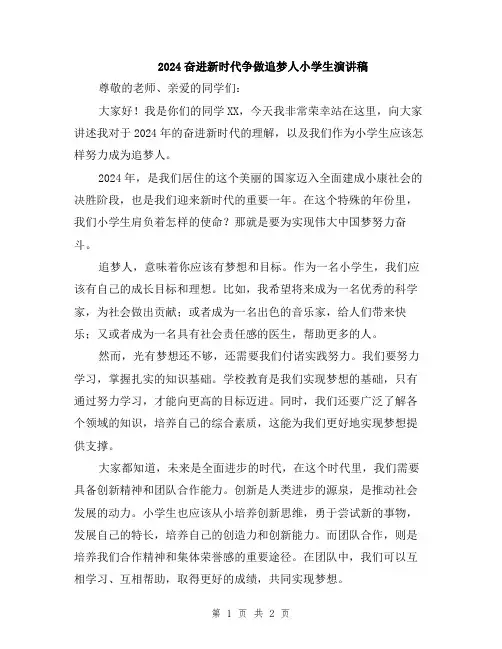 2024奋进新时代争做追梦人小学生演讲稿

尊敬的老师、亲爱的同学们:

大家好！我是你们的同学XX，今天我非常荣幸站在这里，向大家讲述我对于2024年的奋进新时代的理解，以及我们作为小学生应该怎样努力成为追梦人。

2024年，是我们居住的这个美丽的国家迈入全面建成小康社会的决胜阶段，也是我们迎来新时代的重要一年。在这个特殊的年份里，我们小学生肩负着怎样的使命？那就是要为实现伟大中国梦努力奋斗。

追梦人，意味着你应该有梦想和目标。作为一名小学生，我们应该有自己的成长目标和理想。比如，我希望将来成为一名优秀的科学家，为社会做出贡献；或者成为一名出色的音乐家，给人们带来快乐；又或者成为一名具有社会责任感的医生，帮助更多的人。

然而，光有梦想还不够，还需要我们付诸实践努力。我们要努力学习，掌握扎实的知识基础。学校教育是我们实现梦想的基础，只有通过努力学习，才能向更高的目标迈进。同时，我们还要广泛了解各个领域的知识，培养自己的综合素质，这能为我们更好地实现梦想提供支撑。

大家都知道，未来是全面进步的时代，在这个时代里，我们需要具备创新精神和团队合作能力。创新是人类进步的源泉，是推动社会发展的动力。小学生也应该从小培养创新思维，勇于尝试新的事物，发展自己的特长，培养自己的创造力和创新能力。而团队合作，则是培养我们合作精神和集体荣誉感的重要途径。在团队中，我们可以互相学习、互相帮助，取得更好的成绩，共同实现梦想。

第 1 页 共 2 页